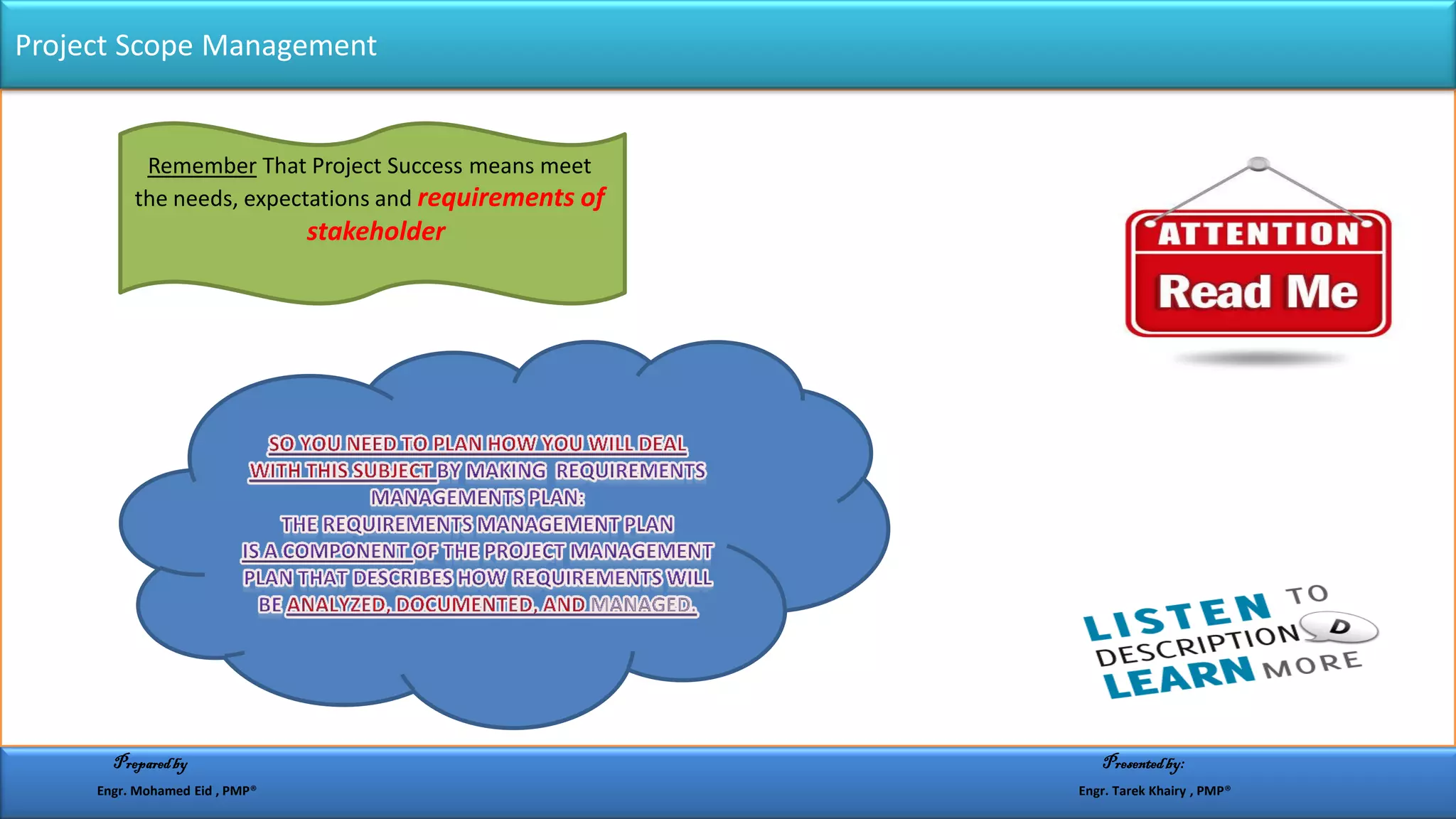 Project Scope Management

Remember That Project Success means meet the needs, expectations and requirements of stakeholder

ATTENTION
Read Me

SO YOU NEED TO PLAN HOW YOU WILL DEAL WITH THIS SUBJECT BY MAKING REQUIREMENTS MANAGEMENTS PLAN:
THE REQUIREMENTS MANAGEMENT PLAN IS A COMPONENT OF THE PROJECT MANAGEMENT PLAN THAT DESCRIBES HOW REQUIREMENTS WILL BE ANALYZED, DOCUMENTED, AND MANAGED.

LISTEN TO DESCRIPTION D LEARN MORE

Prepared by
Engr. Mohamed Eid , PMP®

Presented by:
Engr. Tarek Khairy , PMP®